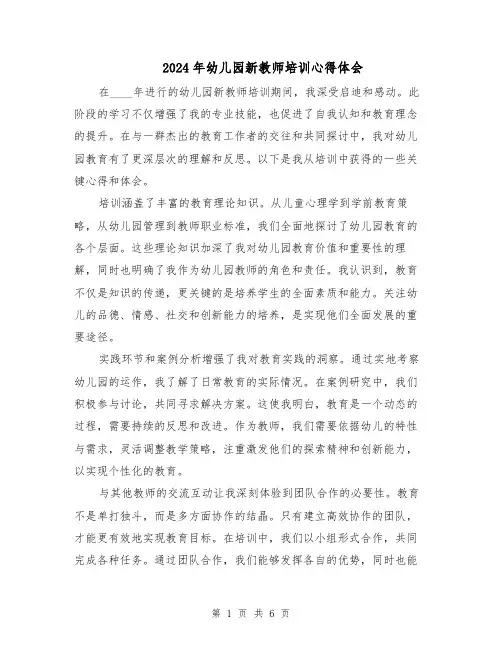 2024年幼儿园新教师培训心得体会

在____年进行的幼儿园新教师培训期间，我深受启迪和感动。此阶段的学习不仅增强了我的专业技能，也促进了自我认知和教育理念的提升。在与一群杰出的教育工作者的交往和共同探讨中，我对幼儿园教育有了更深层次的理解和反思。以下是我从培训中获得的一些关键心得和体会。

培训涵盖了丰富的教育理论知识。从儿童心理学到学前教育策略，从幼儿园管理到教师职业标准，我们全面地探讨了幼儿园教育的各个层面。这些理论知识加深了我对幼儿园教育价值和重要性的理解，同时也明确了我作为幼儿园教师的角色和责任。我认识到，教育不仅是知识的传递，更关键的是培养学生的全面素质和能力。关注幼儿的品德、情感、社交和创新能力的培养，是实现他们全面发展的重要途径。

实践环节和案例分析增强了我对教育实践的洞察。通过实地考察幼儿园的运作，我了解了日常教育的实际情况。在案例研究中，我们积极参与讨论，共同寻求解决方案。这使我明白，教育是一个动态的过程，需要持续的反思和改进。作为教师，我们需要依据幼儿的特性与需求，灵活调整教学策略，注重激发他们的探索精神和创新能力，以实现个性化的教育。

与其他教师的交流互动让我深刻体验到团队合作的必要性。教育不是单打独斗，而是多方面协作的结晶。只有建立高效协作的团队，才能更有效地实现教育目标。在培训中，我们以小组形式合作，共同完成各种任务。通过团队合作，我们能够发挥各自的优势，同时也能

第 1 页 共 6 页